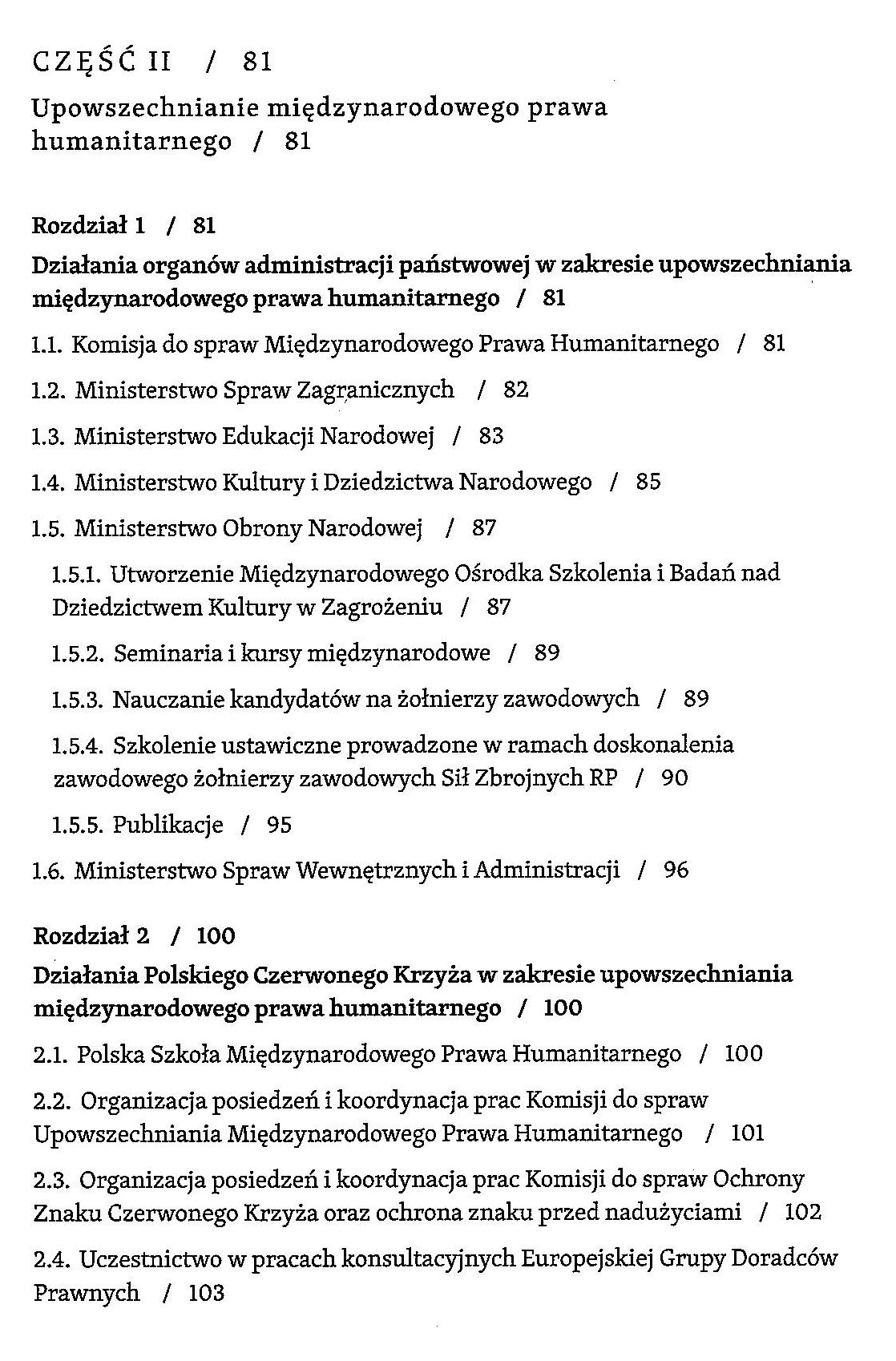 CZĘŚĆ II / 81

Upowszechnianie międzynarodowego prawa humanitarnego / 81

Rozdział 1 / 81

Działania organów administracji państwowej w zakresie upowszechniania międzynarodowego prawa humanitarnego / 81

1.1. Komisja do spraw Międzynarodowego Prawa Humanitarnego / 81

1.2. Ministerstwo Spraw Zagranicznych / 82

1.3. Ministerstwo Edukacji Narodowej / 83

1.4. Ministerstwo Kultury i Dziedzictwa Narodowego / 85

1.5. Ministerstwo Obrony Narodowej / 87

1.5.1. Utworzenie Międzynarodowego Ośrodka Szkolenia i Badań nad Dziedzictwem Kultury w Zagrożeniu / 87

1.5.2. Seminaria i kursy międzynarodowe / 89

1.5.3. Nauczanie kandydatów na żołnierzy zawodowych / 89

1.5.4. Szkolenie ustawiczne prowadzone w ramach doskonalenia zawodowego żołnierzy zawodowych Sił Zbrojnych RP / 90

1.5.5. Publikacje / 95

1.6. Ministerstwo Spraw Wewnętrznych i Administracji / 96

Rozdział 2 / 100

Działania Polskiego Czerwonego Krzyża w zakresie upowszechniania międzynarodowego prawa humanitarnego / 100

2.1. Polska Szkoła Międzynarodowego Prawa Humanitarnego / 100

2.2. Organizacja posiedzeń i koordynacja prac Komisji do spraw Upowszechniania Międzynarodowego Prawa Humanitarnego / 101

2.3. Organizacja posiedzeń i koordynacja prac Komisji do spraw Ochrony Znaku Czerwonego Krzyża oraz ochrona znaku przed nadużyciami / 102

2.4. Uczestnictwo w pracach konsultacyjnych Europejskiej Grupy Doradców Prawnych / 103